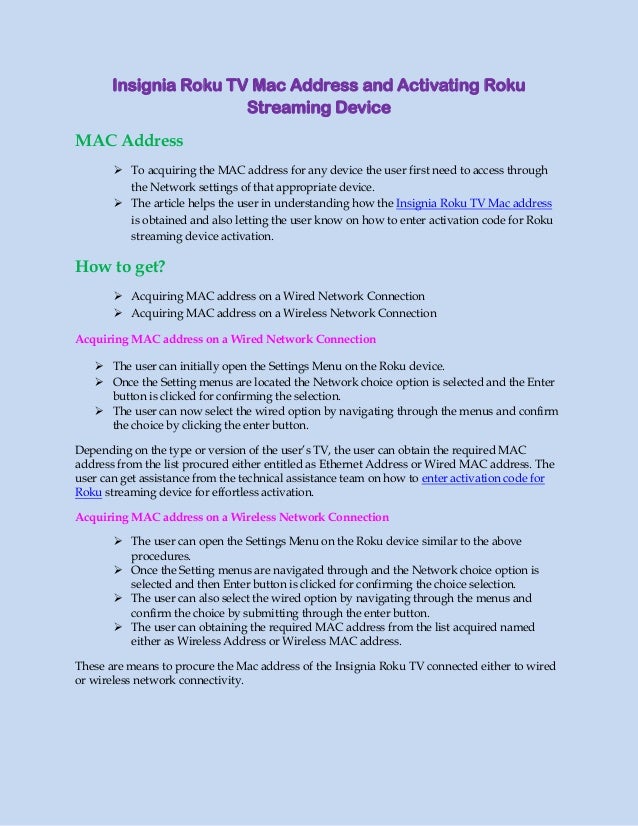 Insignia Roku TV Mac Address and Activating Roku Streaming Device

MAC Address

➢ To acquiring the MAC address for any device the user first need to access through the Network settings of that appropriate device.
➢ The article helps the user in understanding how the Insignia Roku TV Mac address is obtained and also letting the user know on how to enter activation code for Roku streaming device activation.

How to get?

➢ Acquiring MAC address on a Wired Network Connection
➢ Acquiring MAC address on a Wireless Network Connection

Acquiring MAC address on a Wired Network Connection

➢ The user can initially open the Settings Menu on the Roku device.
➢ Once the Setting menus are located the Network choice option is selected and the Enter button is clicked for confirming the selection.
➢ The user can now select the wired option by navigating through the menus and confirm the choice by clicking the enter button.

Depending on the type or version of the user's TV, the user can obtain the required MAC address from the list procured either entitled as Ethernet Address or Wired MAC address. The user can get assistance from the technical assistance team on how to enter activation code for Roku streaming device for effortless activation.

Acquiring MAC address on a Wireless Network Connection

➢ The user can open the Settings Menu on the Roku device similar to the above procedures.
➢ Once the Setting menus are navigated through and the Network choice option is selected and then Enter button is clicked for confirming the choice selection.
➢ The user can also select the wired option by navigating through the menus and confirm the choice by submitting through the enter button.
➢ The user can obtaining the required MAC address from the list acquired named either as Wireless Address or Wireless MAC address.

These are means to procure the Mac address of the Insignia Roku TV connected either to wired or wireless network connectivity.